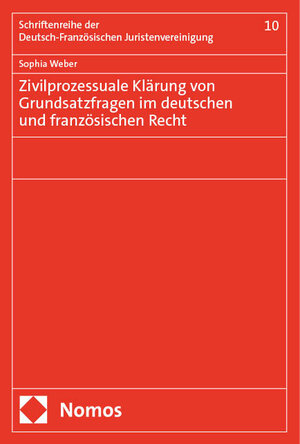 Schriftenreihe der
Deutsch-Französischen Juristenvereinigung

10

Sophia Weber

Zivilprozessuale Klärung von Grundsatzfragen im deutschen und französischen Recht

Nomos